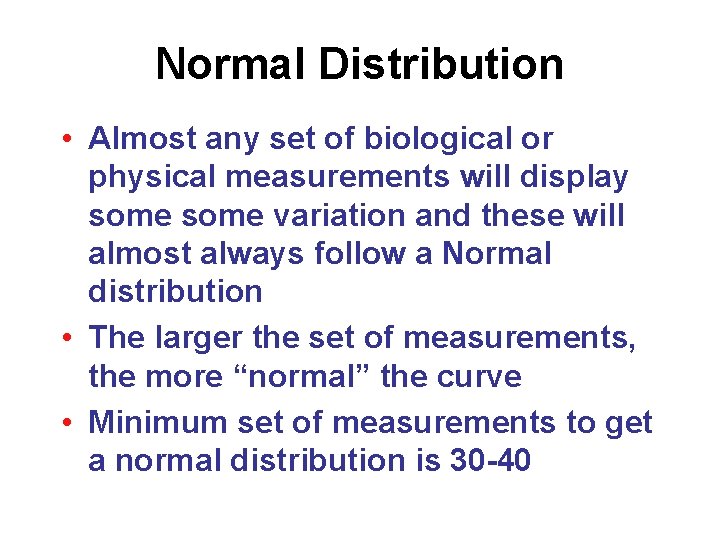 Normal Distribution

• Almost any set of biological or physical measurements will display some some variation and these will almost always follow a Normal distribution
• The larger the set of measurements, the more "normal" the curve
• Minimum set of measurements to get a normal distribution is 30-40